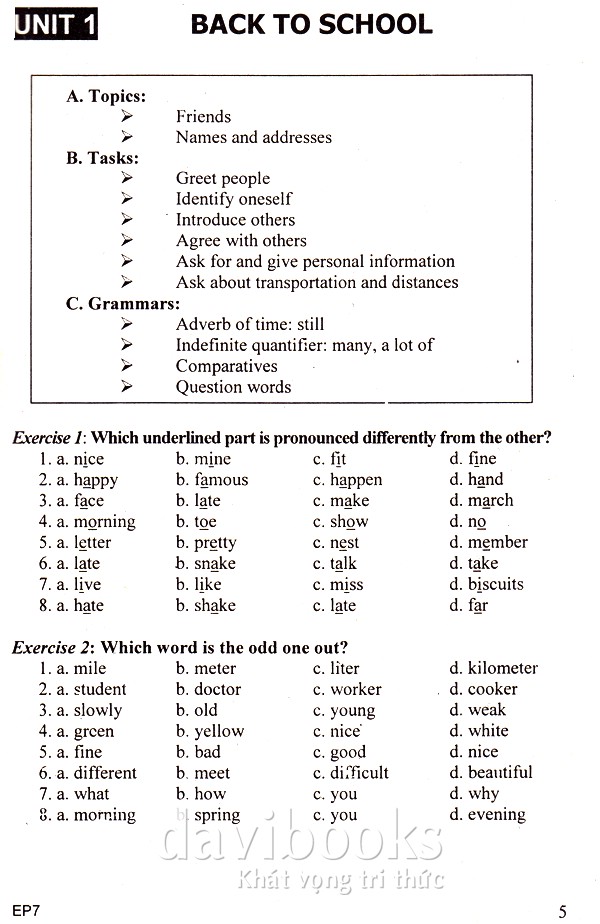 UNIT 1 BACK TO SCHOOL

A. Topics:
➢ Friends
➢ Names and addresses
B. Tasks:
➢ Greet people
➢ Identify oneself
➢ Introduce others
➢ Agree with others
➢ Ask for and give personal information
➢ Ask about transportation and distances
C. Grammars:
➢ Adverb of time: still
➢ Indefinite quantifier: many, a lot of
➢ Comparatives
➢ Question words

Exercise 1: Which underlined part is pronounced differently from the other?

| | | | |
|---|---|---|---|
| 1. a. nice | b. mine | c. fit | d. fine |
| 2. a. happy | b. famous | c. happen | d. hand |
| 3. a. face | b. late | c. make | d. march |
| 4. a. morning | b. toe | c. show | d. no |
| 5. a. letter | b. pretty | c. nest | d. member |
| 6. a. late | b. snake | c. talk | d. take |
| 7. a. live | b. like | c. miss | d. biscuits |
| 8. a. hate | b. shake | c. late | d. far |

Exercise 2: Which word is the odd one out?

| | | | |
|---|---|---|---|
| 1. a. mile | b. meter | c. liter | d. kilometer |
| 2. a. student | b. doctor | c. worker | d. cooker |
| 3. a. slowly | b. old | c. young | d. weak |
| 4. a. green | b. yellow | c. nice | d. white |
| 5. a. fine | b. bad | c. good | d. nice |
| 6. a. different | b. meet | c. difficult | d. beautiful |
| 7. a. what | b. how | c. you | d. why |
| 8. a. morning | b. spring | c. you | d. evening |

davibooks
Khát vọng tri thức

EP7 5